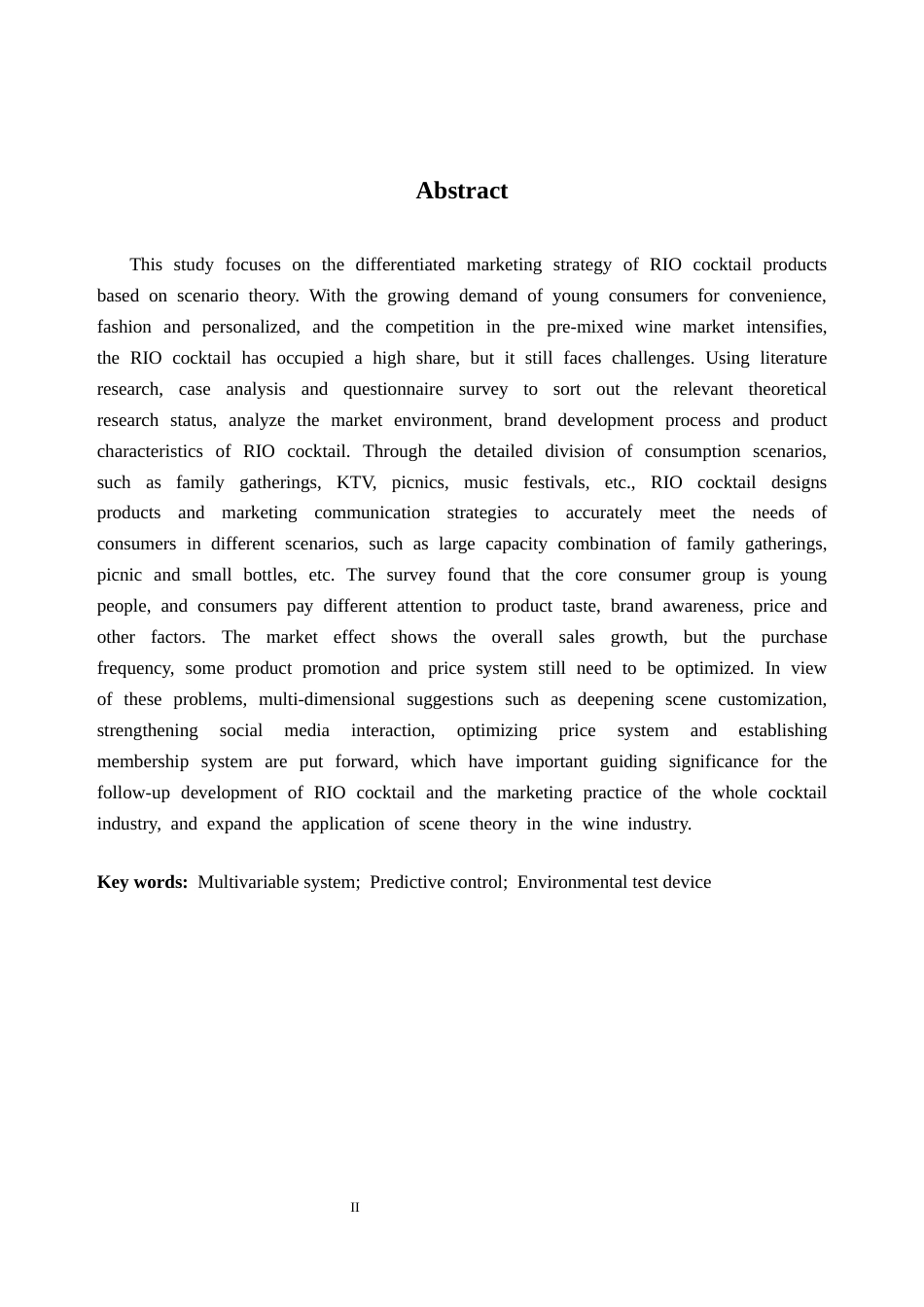 Abstract

This study focuses on the differentiated marketing strategy of RIO cocktail products based on scenario theory. With the growing demand of young consumers for convenience, fashion and personalized, and the competition in the pre-mixed wine market intensifies, the RIO cocktail has occupied a high share, but it still faces challenges. Using literature research, case analysis and questionnaire survey to sort out the relevant theoretical research status, analyze the market environment, brand development process and product characteristics of RIO cocktail. Through the detailed division of consumption scenarios, such as family gatherings, KTV, picnics, music festivals, etc., RIO cocktail designs products and marketing communication strategies to accurately meet the needs of consumers in different scenarios, such as large capacity combination of family gatherings, picnic and small bottles, etc. The survey found that the core consumer group is young people, and consumers pay different attention to product taste, brand awareness, price and other factors. The market effect shows the overall sales growth, but the purchase frequency, some product promotion and price system still need to be optimized. In view of these problems, multi-dimensional suggestions such as deepening scene customization, strengthening social media interaction, optimizing price system and establishing membership system are put forward, which have important guiding significance for the follow-up development of RIO cocktail and the marketing practice of the whole cocktail industry, and expand the application of scene theory in the wine industry.

Key words: Multivariable system; Predictive control; Environmental test device

II